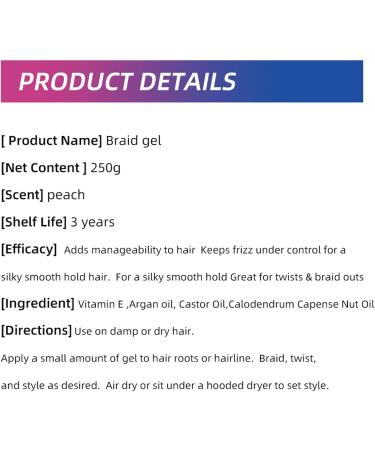 PRODUCT DETAILS

[ Product Name] Braid gel

[Net Content ] 250g

[Scent] peach

[Shelf Life] 3 years

[Efficacy] Adds manageability to hair Keeps frizz under control for a silky smooth hold hair. For a silky smooth hold Great for twists & braid outs

[Ingredient] Vitamin E ,Argan oil, Castor Oil,Calodendrum Capense Nut Oil

[Directions] Use on damp or dry hair.

Apply a small amount of gel to hair roots or hairline. Braid, twist, and style as desired. Air dry or sit under a hooded dryer to set style.